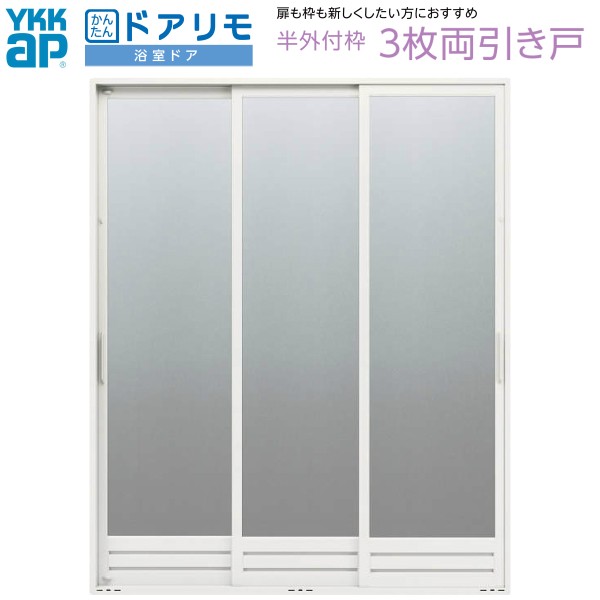 YKK ap®

かんたん ドアリモ
浴室ドア

扉も枠も新しくしたい方におすすめ

半外付枠 3枚両引き戸